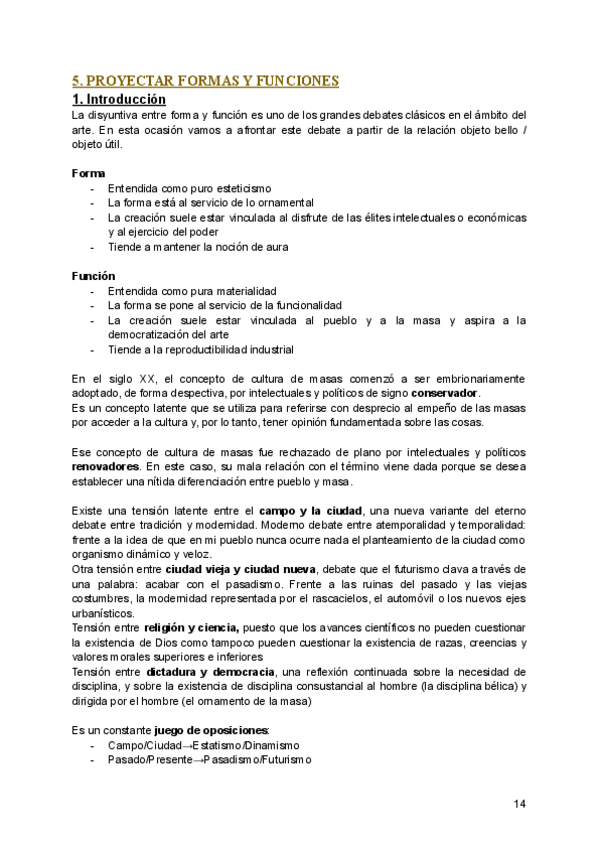 5. PROYECTAR FORMAS Y FUNCIONES

1. Introducción

La disyuntiva entre forma y función es uno de los grandes debates clásicos en el ámbito del arte. En esta ocasión vamos a afrontar este debate a partir de la relación objeto bello / objeto útil.

Forma
- Entendida como puro esteticismo
- La forma está al servicio de lo ornamental
- La creación suele estar vinculada al disfrute de las élites intelectuales o económicas y al ejercicio del poder
- Tiende a mantener la noción de aura

Función
- Entendida como pura materialidad
- La forma se pone al servicio de la funcionalidad
- La creación suele estar vinculada al pueblo y a la masa y aspira a la democratización del arte
- Tiende a la reproductibilidad industrial

En el siglo XX, el concepto de cultura de masas comenzó a ser embrionariamente adoptado, de forma despectiva, por intelectuales y políticos de signo conservador.
Es un concepto latente que se utiliza para referirse con desprecio al empeño de las masas por acceder a la cultura y, por lo tanto, tener opinión fundamentada sobre las cosas.

Ese concepto de cultura de masas fue rechazado de plano por intelectuales y políticos renovadores. En este caso, su mala relación con el término viene dada porque se desea establecer una nítida diferenciación entre pueblo y masa.

Existe una tensión latente entre el campo y la ciudad, una nueva variante del eterno debate entre tradición y modernidad. Moderno debate entre atemporalidad y temporalidad: frente a la idea de que en mi pueblo nunca ocurre nada el planteamiento de la ciudad como organismo dinámico y veloz.
Otra tensión entre ciudad vieja y ciudad nueva, debate que el futurismo clava a través de una palabra: acabar con el pasadismo. Frente a las ruinas del pasado y las viejas costumbres, la modernidad representada por el rascacielos, el automóvil o los nuevos ejes urbanísticos.
Tensión entre religión y ciencia, puesto que los avances científicos no pueden cuestionar la existencia de Dios como tampoco pueden cuestionar la existencia de razas, creencias y valores morales superiores e inferiores
Tensión entre dictadura y democracia, una reflexión continuada sobre la necesidad de disciplina, y sobre la existencia de disciplina consustancial al hombre (la disciplina bélica) y dirigida por el hombre (el ornamento de la masa)

Es un constante juego de oposiciones:
- Campo/Ciudad→Estatismo/Dinamismo
- Pasado/Presente→Pasadismo/Futurismo

14